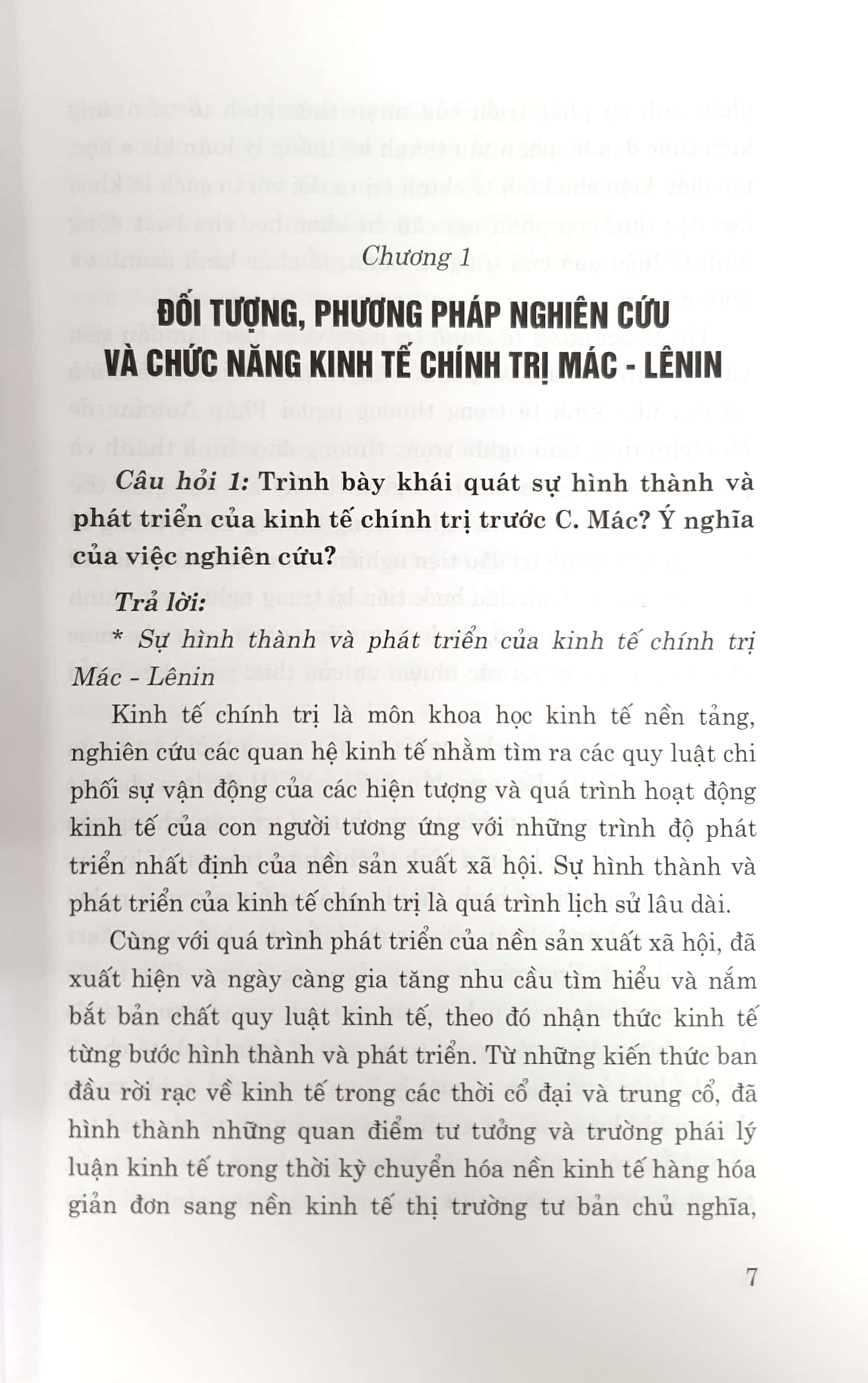 Chương 1

ĐỐI TƯỢNG, PHƯƠNG PHÁP NGHIÊN CỨU VÀ CHỨC NĂNG KINH TẾ CHÍNH TRỊ MÁC - LÊNIN

Câu hỏi 1: Trình bày khái quát sự hình thành và phát triển của kinh tế chính trị trước C. Mác? Ý nghĩa của việc nghiên cứu?

Trả lời:

* Sự hình thành và phát triển của kinh tế chính trị Mác - Lênin

Kinh tế chính trị là môn khoa học kinh tế nền tảng, nghiên cứu các quan hệ kinh tế nhằm tìm ra các quy luật chi phối sự vận động của các hiện tượng và quá trình hoạt động kinh tế của con người tương ứng với những trình độ phát triển nhất định của nền sản xuất xã hội. Sự hình thành và phát triển của kinh tế chính trị là quá trình lịch sử lâu dài.

Cùng với quá trình phát triển của nền sản xuất xã hội, đã xuất hiện và ngày càng gia tăng nhu cầu tìm hiểu và nắm bắt bản chất quy luật kinh tế, theo đó nhận thức kinh tế từng bước hình thành và phát triển. Từ những kiến thức ban đầu rời rạc về kinh tế trong các thời cổ đại và trung cổ, đã hình thành những quan điểm tư tưởng và trường phái lý luận kinh tế trong thời kỳ chuyển hóa nền kinh tế hàng hóa giản đơn sang nền kinh tế thị trường tư bản chủ nghĩa,

7